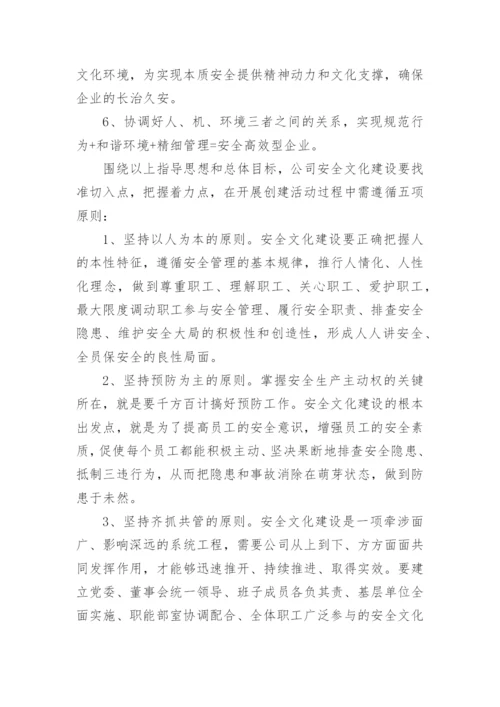 文化环境，为实现本质安全提供精神动力和文化支撑，确保企业的长治久安。

6、协调好人、机、环境三者之间的关系，实现规范行为+和谐环境+精细管理=安全高效型企业。

围绕以上指导思想和总体目标，公司安全文化建设要找准切入点，把握着力点，在开展创建活动过程中需遵循五项原则：

1、坚持以人为本的原则。安全文化建设要正确把握人的本性特征，遵循安全管理的基本规律，推行人情化、人性化理念，做到尊重职工、理解职工、关心职工、爱护职工，最大限度调动职工参与安全管理、履行安全职责、排查安全隐患、维护安全大局的积极性和创造性，形成人人讲安全、全员保安全的良性局面。

2、坚持预防为主的原则。掌握安全生产主动权的关键所在，就是要千方百计搞好预防工作。安全文化建设的根本出发点，就是为了提高员工的安全意识，增强员工的安全素质，促使每个员工都能积极主动、坚决果断地排查安全隐患、抵制三违行为，从而把隐患和事故消除在萌芽状态，做到防患于未然。

3、坚持齐抓共管的原则。安全文化建设是一项牵涉面广、影响深远的系统工程，需要公司从上到下、方方面面共同发挥作用，才能够迅速推开、持续推进、取得实效。要建立党委、董事会统一领导、班子成员各负其责、基层单位全面实施、职能部室协调配合、全体职工广泛参与的安全文化